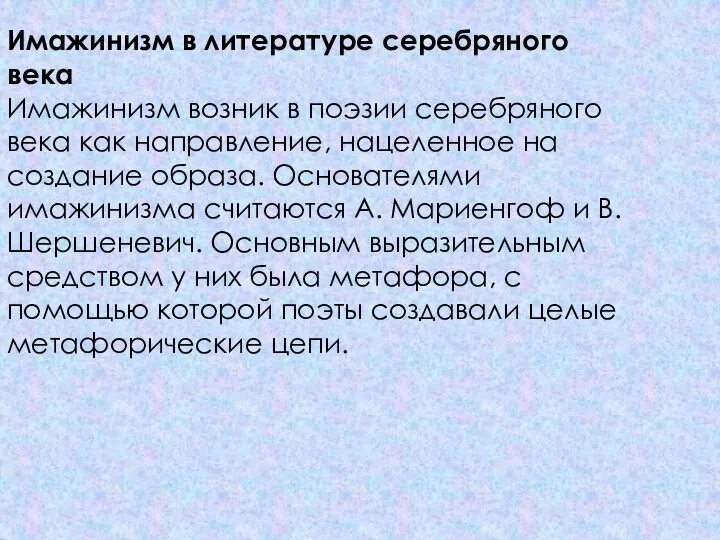 Имажинизм в литературе серебряного века
Имажинизм возник в поэзии серебряного века как направление, нацеленное на создание образа. Основателями имажинизма считаются А. Мариенгоф и В. Шершеневич. Основным выразительным средством у них была метафора, с помощью которой поэты создавали целые метафорические цепи.